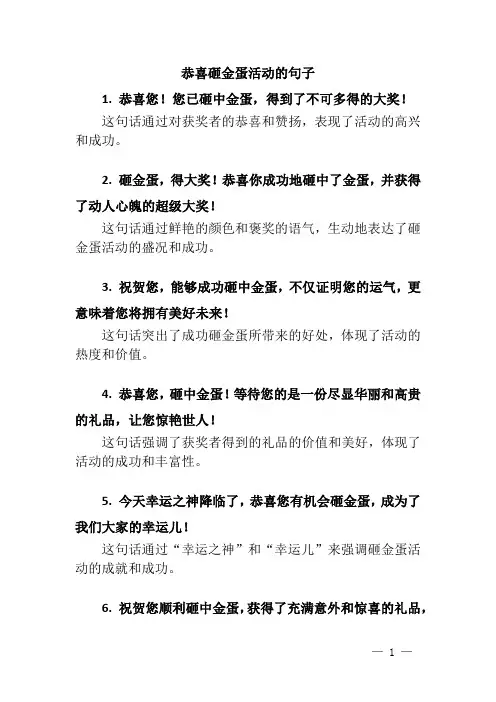 恭喜砸金蛋活动的句子

1. 恭喜您！您已砸中金蛋，得到了不可多得的大奖！

这句话通过对获奖者的恭喜和赞扬，表现了活动的高兴和成功。

2. 砸金蛋，得大奖！恭喜你成功地砸中了金蛋，并获得了动人心魄的超级大奖！

这句话通过鲜艳的颜色和褒奖的语气，生动地表达了砸金蛋活动的盛况和成功。

3. 祝贺您，能够成功砸中金蛋，不仅证明您的运气，更意味着您将拥有美好未来！

这句话突出了成功砸金蛋所带来的好处，体现了活动的热度和价值。

4. 恭喜您，砸中金蛋！等待您的是一份尽显华丽和高贵的礼品，让您惊艳世人！

这句话强调了获奖者得到的礼品的价值和美好，体现了活动的成功和丰富性。

5. 今天幸运之神降临了，恭喜您有机会砸金蛋，成为了我们大家的幸运儿！

这句话通过“幸运之神”和“幸运儿”来强调砸金蛋活动的成就和成功。

6. 祝贺您顺利砸中金蛋，获得了充满意外和惊喜的礼品，

— 1 —